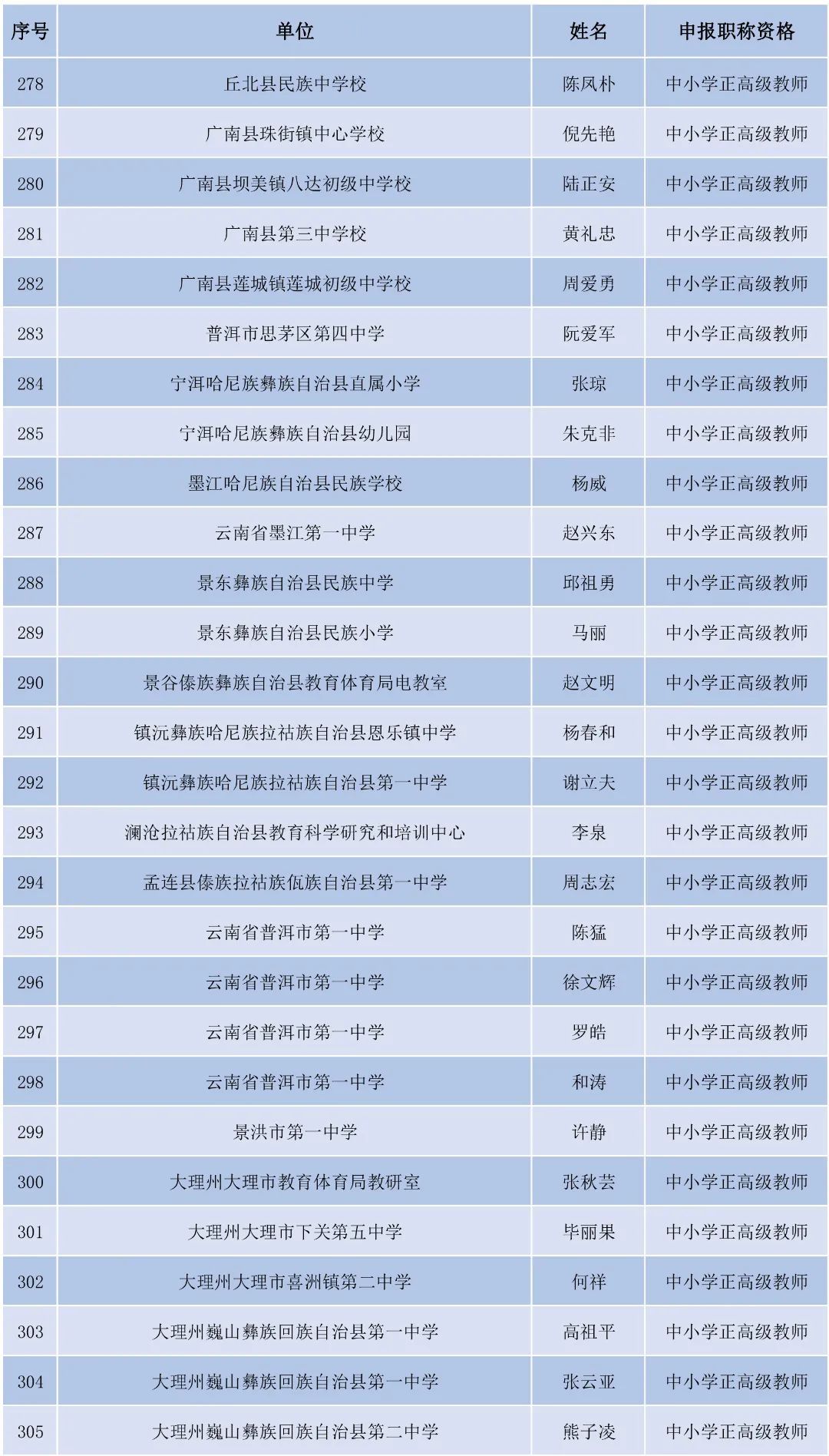 | 序号 | 单位 | 姓名 | 申报职称资格 |
|---|---|---|---|
| 278 | 丘北县民族中学校 | 陈凤朴 | 中小学正高级教师 |
| 279 | 广南县珠街镇中心学校 | 倪先艳 | 中小学正高级教师 |
| 280 | 广南县坝美镇八达初级中学校 | 陆正安 | 中小学正高级教师 |
| 281 | 广南县第三中学校 | 黄礼忠 | 中小学正高级教师 |
| 282 | 广南县莲城镇莲城初级中学校 | 周爱勇 | 中小学正高级教师 |
| 283 | 普洱市思茅区第四中学 | 阮爱军 | 中小学正高级教师 |
| 284 | 宁洱哈尼族彝族自治县直属小学 | 张琼 | 中小学正高级教师 |
| 285 | 宁洱哈尼族彝族自治县幼儿园 | 朱克非 | 中小学正高级教师 |
| 286 | 墨江哈尼族自治县民族学校 | 杨威 | 中小学正高级教师 |
| 287 | 云南省墨江第一中学 | 赵兴东 | 中小学正高级教师 |
| 288 | 景东彝族自治县民族中学 | 邱祖勇 | 中小学正高级教师 |
| 289 | 景东彝族自治县民族小学 | 马丽 | 中小学正高级教师 |
| 290 | 景谷傣族彝族自治县教育体育局电教室 | 赵文明 | 中小学正高级教师 |
| 291 | 镇沅彝族哈尼族拉祜族自治县恩乐镇中学 | 杨春和 | 中小学正高级教师 |
| 292 | 镇沅彝族哈尼族拉祜族自治县第一中学 | 谢立夫 | 中小学正高级教师 |
| 293 | 澜沧拉祜族自治县教育科学研究和培训中心 | 李泉 | 中小学正高级教师 |
| 294 | 孟连县傣族拉祜族佤族自治县第一中学 | 周志宏 | 中小学正高级教师 |
| 295 | 云南省普洱市第一中学 | 陈猛 | 中小学正高级教师 |
| 296 | 云南省普洱市第一中学 | 徐文辉 | 中小学正高级教师 |
| 297 | 云南省普洱市第一中学 | 罗皓 | 中小学正高级教师 |
| 298 | 云南省普洱市第一中学 | 和涛 | 中小学正高级教师 |
| 299 | 景洪市第一中学 | 许静 | 中小学正高级教师 |
| 300 | 大理州大理市教育体育局教研室 | 张秋芸 | 中小学正高级教师 |
| 301 | 大理州大理市下关第五中学 | 毕丽果 | 中小学正高级教师 |
| 302 | 大理州大理市喜洲镇第二中学 | 何祥 | 中小学正高级教师 |
| 303 | 大理州巍山彝族回族自治县第一中学 | 高祖平 | 中小学正高级教师 |
| 304 | 大理州巍山彝族回族自治县第一中学 | 张云亚 | 中小学正高级教师 |
| 305 | 大理州巍山彝族回族自治县第二中学 | 熊子凌 | 中小学正高级教师 |